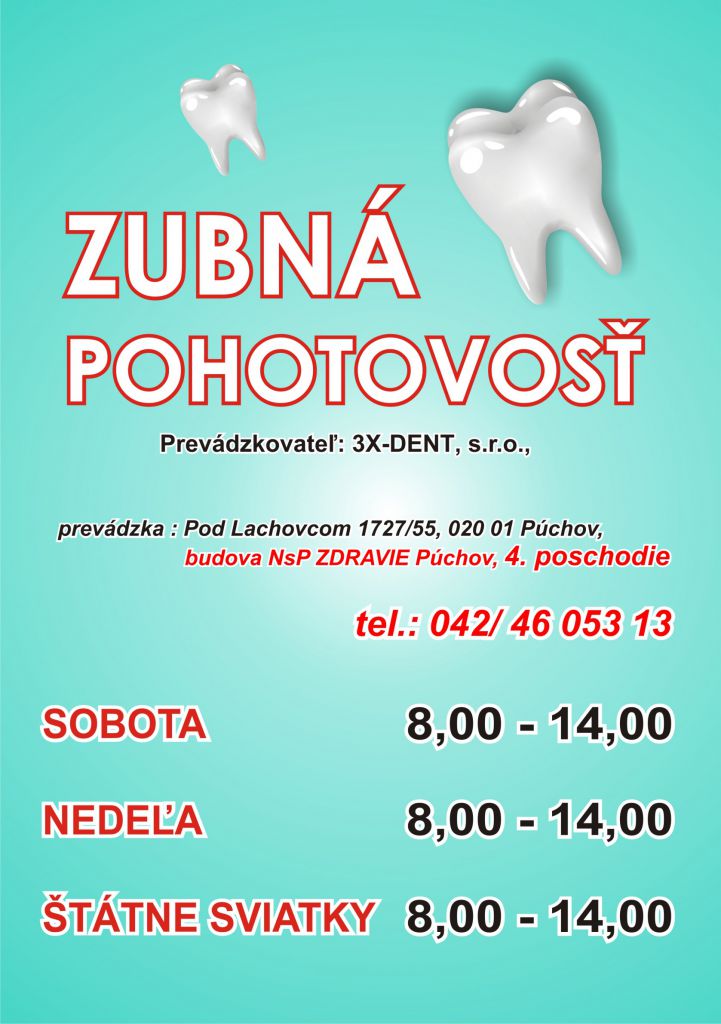 ZUBNÁ POHOTOVOSŤ

Prevádzkovateľ: 3X-DENT, s.r.o.,

prevádzka : Pod Lachovcom 1727/55, 020 01 Púchov, budova NsP ZDRAVIE Púchov, 4. poschodie

tel.: 042/ 46 053 13

SOBOTA 8,00 - 14,00

NEDEĽA 8,00 - 14,00

ŠTÁTNE SVIATKY 8,00 - 14,00